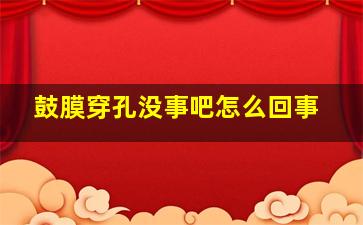 鼓膜穿孔没事吧怎么回事